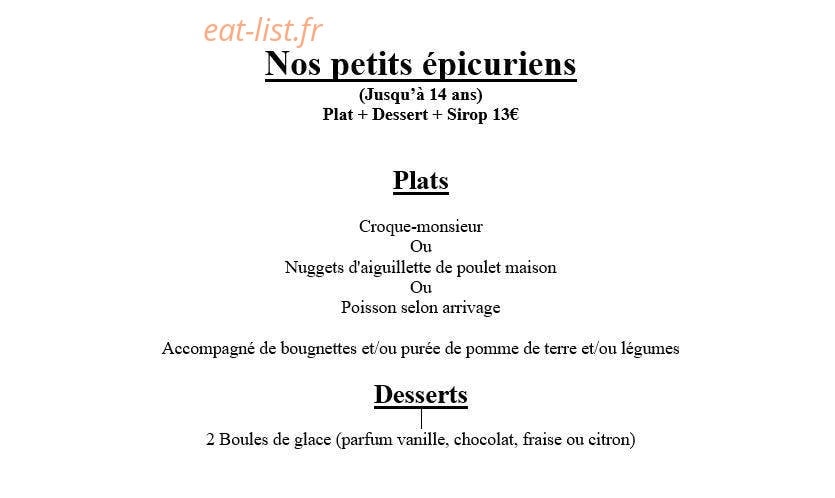 Nos petits épicuriens

(Jusqu'à 14 ans)
Plat + Dessert + Sirop 13€

Plats

Croque-monsieur
Ou
Nuggets d'aiguillette de poulet maison
Ou
Poisson selon arrivage

Accompagné de bougnettes et/ou purée de pomme de terre et/ou légumes

Desserts

2 Boules de glace (parfum vanille, chocolat, fraise ou citron)

eat-list.fr